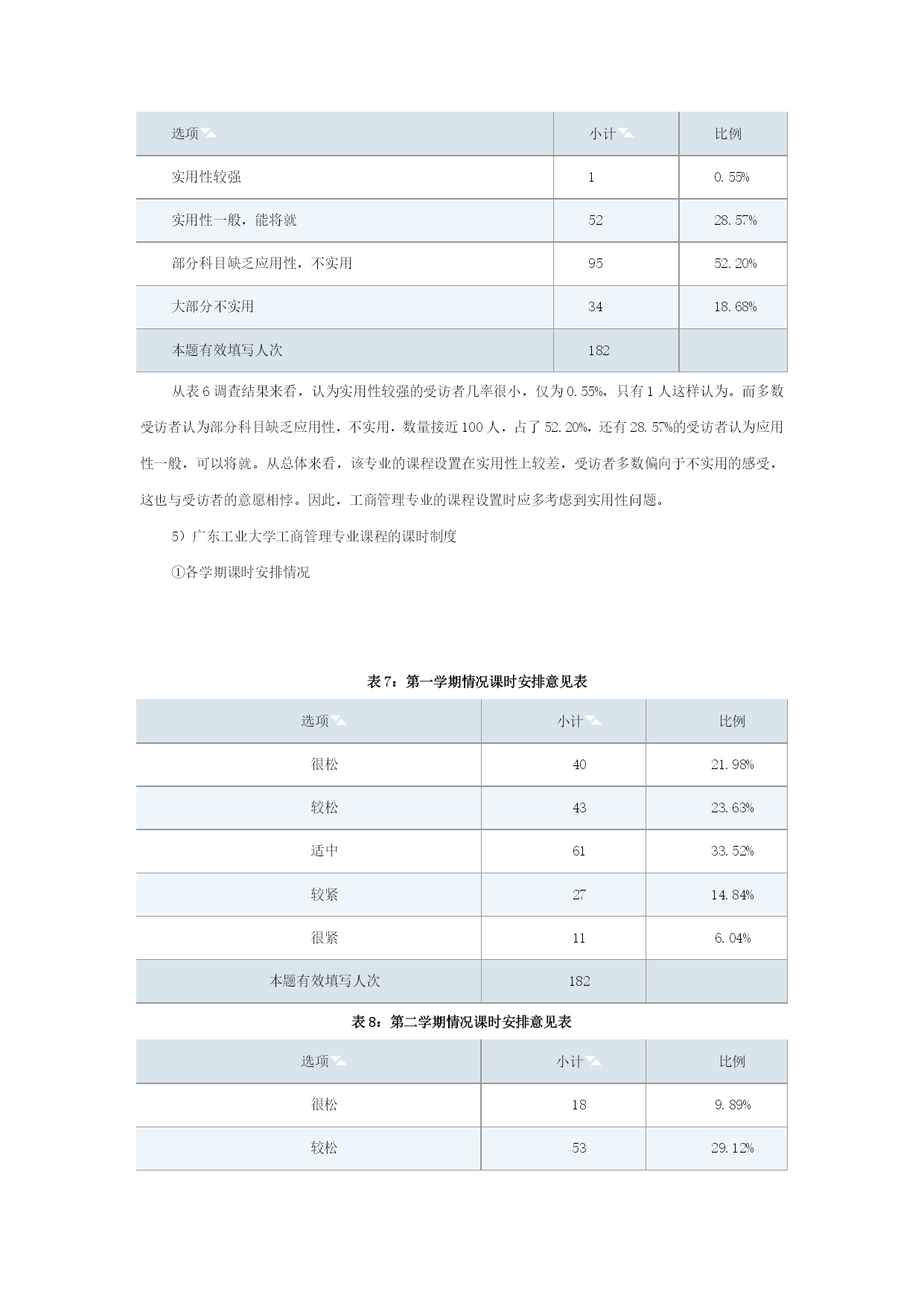 | 选项 | 小计 | 比例 |
|---|---|---|
| 实用性较强 | 1 | 0.55% |
| 实用性一般，能将就 | 52 | 28.57% |
| 部分科目缺乏应用性，不实用 | 95 | 52.20% |
| 大部分不实用 | 34 | 18.68% |
| 本题有效填写人次 | 182 | |

从表 6 调查结果来看，认为实用性较强的受访者几率很小，仅为 0.55%，只有 1 人这样认为。而多数受访者认为部分科目缺乏应用性，不实用，数量接近 100 人，占了 52.20%，还有 28.57%的受访者认为应用性一般，可以将就。从总体来看，该专业的课程设置在实用性上较差，受访者多数偏向于不实用的感受，这也与受访者的意愿相悖。因此，工商管理专业的课程设置时应多考虑到实用性问题。

5）广东工业大学工商管理专业课程的课时制度

①各学期课时安排情况

表 7：第一学期情况课时安排意见表

| 选项 | 小计 | 比例 |
|---|---|---|
| 很松 | 40 | 21.98% |
| 较松 | 43 | 23.63% |
| 适中 | 61 | 33.52% |
| 较紧 | 27 | 14.84% |
| 很紧 | 11 | 6.04% |
| 本题有效填写人次 | 182 | |

表 8：第二学期情况课时安排意见表

| 选项 | 小计 | 比例 |
|---|---|---|
| 很松 | 18 | 9.89% |
| 较松 | 53 | 29.12% |